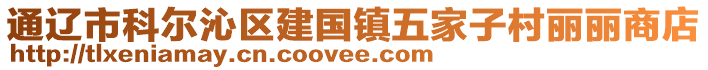 通辽市科尔沁区建国镇五家子村丽丽商店
http://tlxeniamay.cn.coovee.com